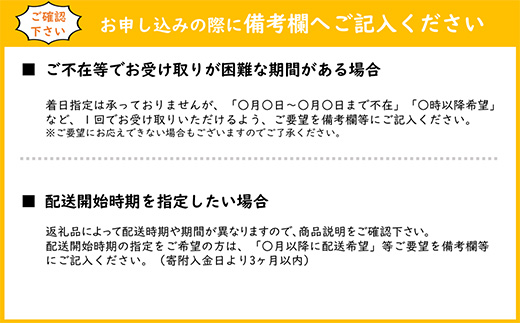 ご確認下さい

お申し込みの際に備考欄へご記入ください

■ ご不在等でお受け取りが困難な期間がある場合

着日指定は承っておりませんが、「〇月〇日～〇月〇日まで不在」「〇時以降希望」など、１回でお受け取りいただけるよう、ご要望を備考欄等にご記入ください。
※ご要望にお応えできない場合もございますのでご了承ください。

■ 配送開始時期を指定したい場合

返礼品によって配送時期や期間が異なりますので、商品説明をご確認下さい。
配送開始時期の指定をご希望の方は、「〇月以降に配送希望」等ご要望を備考欄等にご記入ください。（寄附入金日より3ヶ月以内）